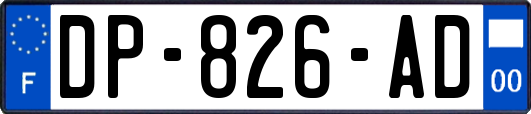 F

DP-826-AD

00